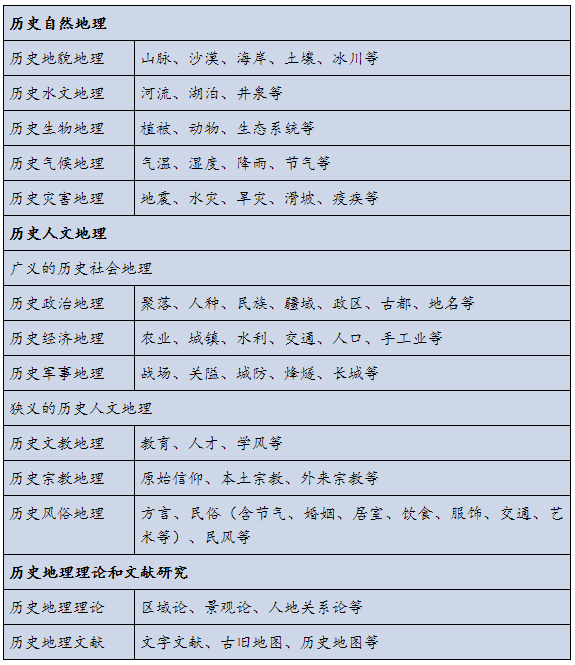 | 历史自然地理 | |
|---|---|
| 历史地貌地理 | 山脉、沙漠、海岸、土壤、冰川等 |
| 历史水文地理 | 河流、湖泊、井泉等 |
| 历史生物地理 | 植被、动物、生态系统等 |
| 历史气候地理 | 气温、湿度、降雨、节气等 |
| 历史灾害地理 | 地震、水灾、旱灾、滑坡、疫疾等 |
| 历史人文地理 | |
| 广义的历史社会地理 | |
| 历史政治地理 | 聚落、人种、民族、疆域、政区、古都、地名等 |
| 历史经济地理 | 农业、城镇、水利、交通、人口、手工业等 |
| 历史军事地理 | 战场、关隘、城防、烽燧、长城等 |
| 狭义的历史人文地理 | |
| 历史文教地理 | 教育、人才、学风等 |
| 历史宗教地理 | 原始信仰、本土宗教、外来宗教等 |
| 历史风俗地理 | 方言、民俗（含节气、婚姻、居室、饮食、服饰、交通、艺术等）、民风等 |
| 历史地理理论和文献研究 | |
| 历史地理理论 | 区域论、景观论、人地关系论等 |
| 历史地理文献 | 文字文献、古旧地图、历史地图等 |